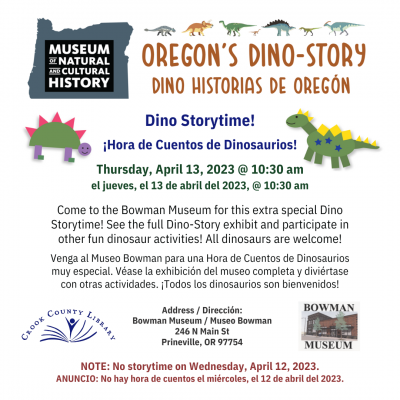 MUSEUM OF NATURAL AND CULTURAL HISTORY

OREGON'S DINO-STORY
DINO HISTORIAS DE OREGÓN

Dino Storytime!

¡Hora de Cuentos de Dinosaurios!

Thursday, April 13, 2023 @ 10:30 am
el jueves, el 13 de abril del 2023, @ 10:30 am

Come to the Bowman Museum for this extra special Dino Storytime! See the full Dino-Story exhibit and participate in other fun dinosaur activities! All dinosaurs are welcome!

Venga al Museo Bowman para una Hora de Cuentos de Dinosaurios muy especial. Véase la exhibición del museo completa y diviértase con otras actividades. ¡Todos los dinosaurios son bienvenidos!

CROOK COUNTY LIBRARY

Address / Dirección:
Bowman Museum / Museo Bowman
246 N Main St
Prineville, OR 97754

BOWMAN
MUSEUM

NOTE: No storytime on Wednesday, April 12, 2023.
ANUNCIO: No hay hora de cuentos el miércoles, el 12 de abril del 2023.